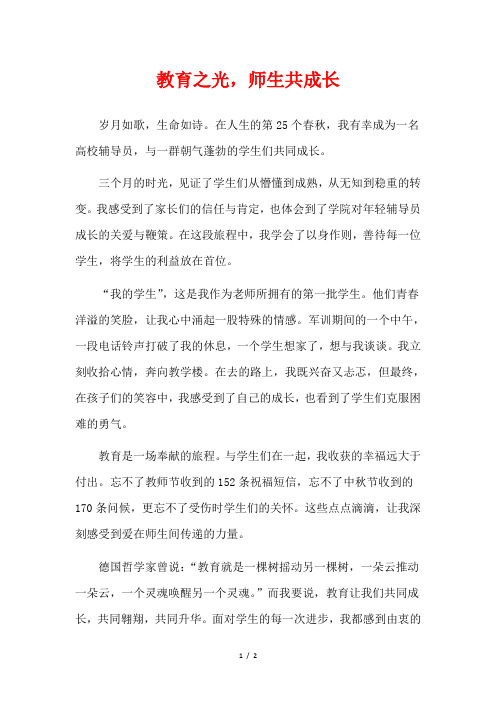 教育之光，师生共成长

岁月如歌，生命如诗。在人生的第25个春秋，我有幸成为一名高校辅导员，与一群朝气蓬勃的学生们共同成长。

三个月的时光，见证了学生们从懵懂到成熟，从无知到稳重的转变。我感受到了家长们的信任与肯定，也体会到了学院对年轻辅导员成长的关爱与鞭策。在这段旅程中，我学会了以身作则，善待每一位学生，将学生的利益放在首位。

“我的学生”，这是我作为老师所拥有的第一批学生。他们青春洋溢的笑脸，让我心中涌起一股特殊的情感。军训期间的一个中午，一段电话铃声打破了我的休息，一个学生想家了，想与我谈谈。我立刻收拾心情，奔向教学楼。在去的路上，我既兴奋又忐忑，但最终，在孩子们的笑容中，我感受到了自己的成长，也看到了学生们克服困难的勇气。

教育是一场奉献的旅程。与学生们在一起，我收获的幸福远大于付出。忘不了教师节收到的152条祝福短信，忘不了中秋节收到的170条问候，更忘不了受伤时学生们的关怀。这些点点滴滴，让我深刻感受到爱在师生间传递的力量。

德国哲学家曾说：“教育就是一棵树摇动另一棵树，一朵云推动一朵云，一个灵魂唤醒另一个灵魂。”而我要说，教育让我们共同成长，共同翱翔，共同升华。面对学生的每一次进步，我都感到由衷的

1 / 2